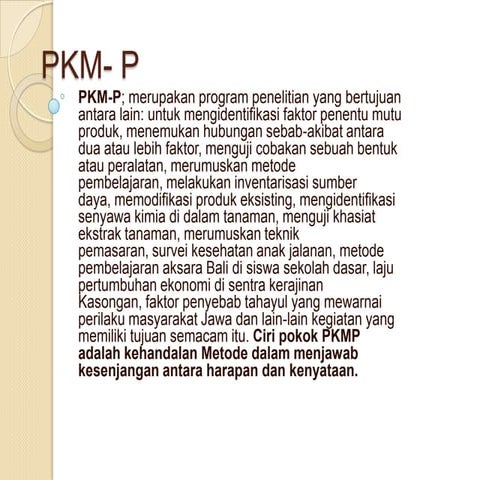 PKM- P

PKM-P; merupakan program penelitian yang bertujuan antara lain: untuk mengidentifikasi faktor penentu mutu produk, menemukan hubungan sebab-akibat antara dua atau lebih faktor, menguji cobakan sebuah bentuk atau peralatan, merumuskan metode pembelajaran, melakukan inventarisasi sumber daya, memodifikasi produk eksisting, mengidentifikasi senyawa kimia di dalam tanaman, menguji khasiat ekstrak tanaman, merumuskan teknik pemasaran, survei kesehatan anak jalanan, metode pembelajaran aksara Bali di siswa sekolah dasar, laju pertumbuhan ekonomi di sentra kerajinan Kasongan, faktor penyebab tahayul yang mewarnai perilaku masyarakat Jawa dan lain-lain kegiatan yang memiliki tujuan semacam itu. Ciri pokok PKMP adalah kehandalan Metode dalam menjawab kesenjangan antara harapan dan kenyataan.